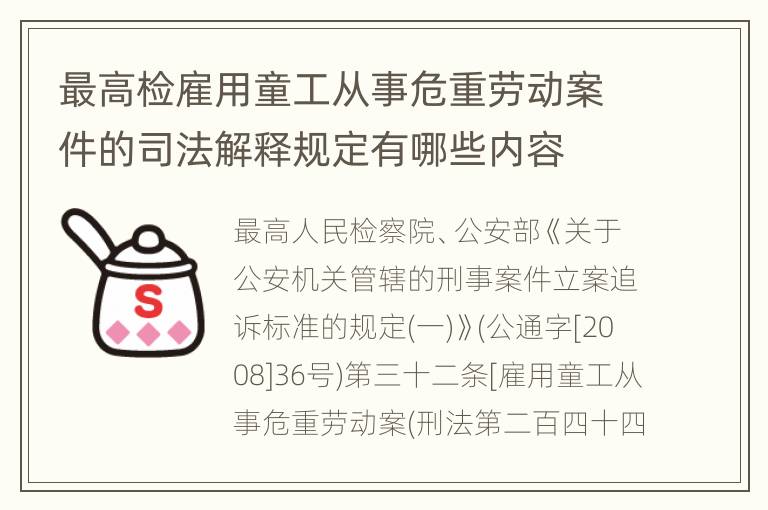 最高检雇用童工从事危重劳动案件的司法解释规定有哪些内容

S

最高人民检察院、公安部《关于公安机关管辖的刑事案件立案追诉标准的规定(一)》(公通字[2008]36号)第三十二条[雇用童工从事危重劳动案(刑法第二百四十四